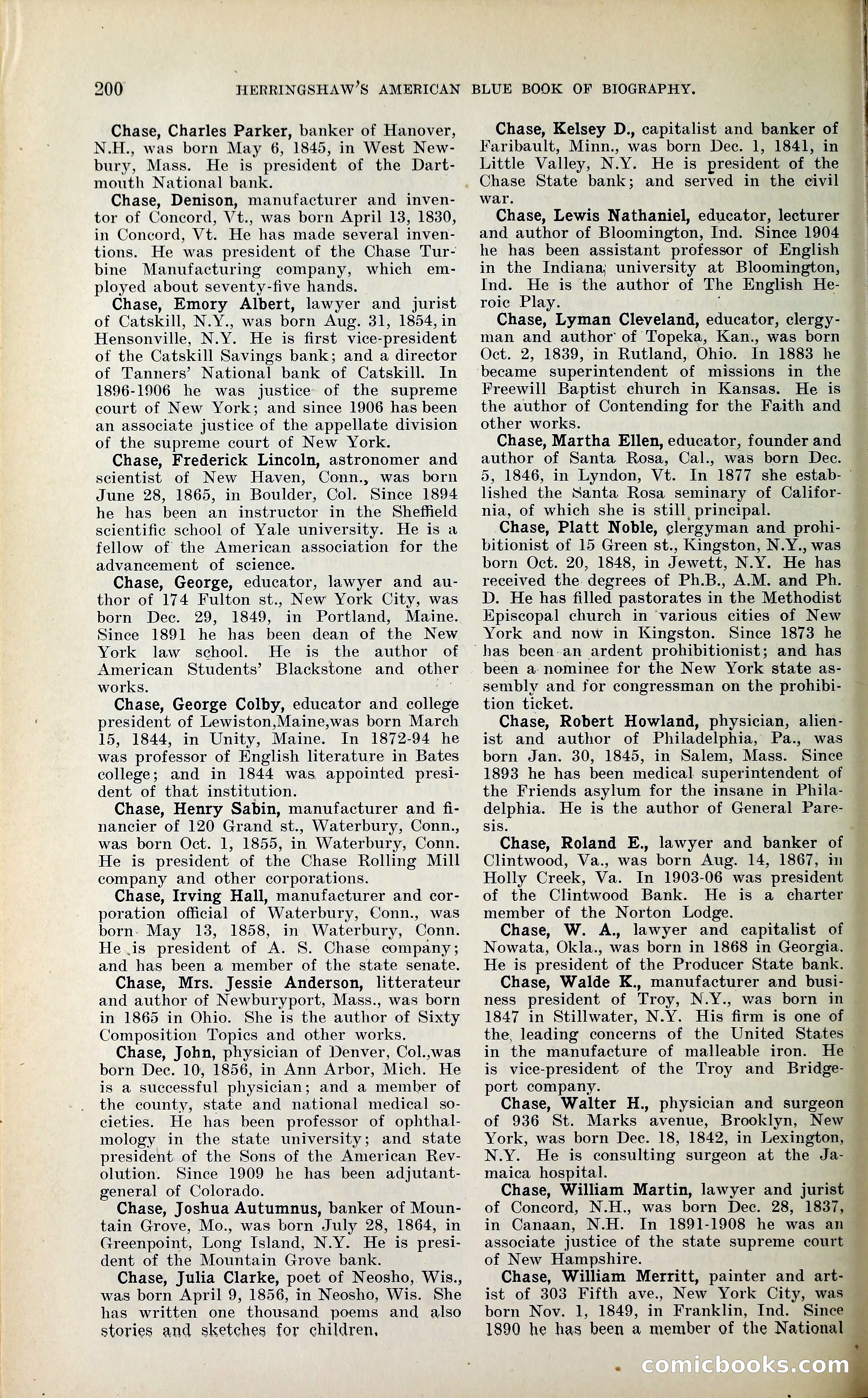 200 HERRINGSHAW'S AMERICAN BLUE BOOK OF BIOGRAPHY.

Chase, Charles Parker, banker of Hanover, N.H., was born May 6, 1845, in West Newbury, Mass. He is president of the Dartmouth National bank.

Chase, Denison, manufacturer and inventor of Concord, Vt., was born April 13, 1830, in Concord, Vt. He has made several inventions. He was president of the Chase Turbine Manufacturing company, which employed about seventy-five hands.

Chase, Emory Albert, lawyer and jurist of Catskill, N.Y., was born Aug. 31, 1854, in Hensonville, N.Y. He is first vice-president of the Catskill Savings bank; and a director of Tanners' National bank of Catskill. In 1896-1906 he was justice of the supreme court of New York; and since 1906 has been an associate justice of the appellate division of the supreme court of New York.

Chase, Frederick Lincoln, astronomer and scientist of New Haven, Conn., was born June 28, 1865, in Boulder, Col. Since 1894 he has been an instructor in the Sheffield scientific school of Yale university. He is a fellow of the American association for the advancement of science.

Chase, George, educator, lawyer and author of 174 Fulton st., New York City, was born Dec. 29, 1849, in Portland, Maine. Since 1891 he has been dean of the New York law school. He is the author of American Students' Blackstone and other works.

Chase, George Colby, educator and college president of Lewiston,Maine,was born March 15, 1844, in Unity, Maine. In 1872-94 he was professor of English literature in Bates college; and in 1844 was appointed president of that institution.

Chase, Henry Sabin, manufacturer and financier of 120 Grand st., Waterbury, Conn., was born Oct. 1, 1855, in Waterbury, Conn. He is president of the Chase Rolling Mill company and other corporations.

Chase, Irving Hall, manufacturer and corporation official of Waterbury, Conn., was born May 13, 1858, in Waterbury, Conn. He is president of A. S. Chase company; and has been a member of the state senate.

Chase, Mrs. Jessie Anderson, litterateur and author of Newburyport, Mass., was born in 1865 in Ohio. She is the author of Sixty Composition Topics and other works.

Chase, John, physician of Denver, Col.,was born Dec. 10, 1856, in Ann Arbor, Mich. He is a successful physician; and a member of the county, state and national medical societies. He has been professor of ophthalmology in the state university; and state president of the Sons of the American Revolution. Since 1909 he has been adjutant-general of Colorado.

Chase, Joshua Autumnus, banker of Mountain Grove, Mo., was born July 28, 1864, in Greenpoint, Long Island, N.Y. He is president of the Mountain Grove bank.

Chase, Julia Clarke, poet of Neosho, Wis., was born April 9, 1856, in Neosho, Wis. She has written one thousand poems and also stories and sketches for children.

Chase, Kelsey D., capitalist and banker of Faribault, Minn., was born Dec. 1, 1841, in Little Valley, N.Y. He is president of the Chase State bank; and served in the civil war.

Chase, Lewis Nathaniel, educator, lecturer and author of Bloomington, Ind. Since 1904 he has been assistant professor of English in the Indiana university at Bloomington, Ind. He is the author of The English Heroic Play.

Chase, Lyman Cleveland, educator, clergyman and author of Topeka, Kan., was born Oct. 2, 1839, in Rutland, Ohio. In 1883 he became superintendent of missions in the Freewill Baptist church in Kansas. He is the author of Contending for the Faith and other works.

Chase, Martha Ellen, educator, founder and author of Santa Rosa, Cal., was born Dec. 5, 1846, in Lyndon, Vt. In 1877 she established the Santa Rosa seminary of California, of which she is still principal.

Chase, Platt Noble, clergyman and prohibitionist of 15 Green st., Kingston, N.Y., was born Oct. 20, 1848, in Jewett, N.Y. He has received the degrees of Ph.B., A.M. and Ph. D. He has filled pastorates in the Methodist Episcopal church in various cities of New York and now in Kingston. Since 1873 he has been an ardent prohibitionist; and has been a nominee for the New York state assembly and for congressman on the prohibition ticket.

Chase, Robert Howland, physician, alienist and author of Philadelphia, Pa., was born Jan. 30, 1845, in Salem, Mass. Since 1893 he has been medical superintendent of the Friends asylum for the insane in Philadelphia. He is the author of General Paresis.

Chase, Roland E., lawyer and banker of Clintwood, Va., was born Aug. 14, 1867, in Holly Creek, Va. In 1903-06 was president of the Clintwood Bank. He is a charter member of the Norton Lodge.

Chase, W. A., lawyer and capitalist of Nowata, Okla., was born in 1868 in Georgia. He is president of the Producer State bank.

Chase, Walde K., manufacturer and business president of Troy, N.Y., was born in 1847 in Stillwater, N.Y. His firm is one of the leading concerns of the United States in the manufacture of malleable iron. He is vice-president of the Troy and Bridgeport company.

Chase, Walter H., physician and surgeon of 936 St. Marks avenue, Brooklyn, New York, was born Dec. 18, 1842, in Lexington, N.Y. He is consulting surgeon at the Jamaica hospital.

Chase, William Martin, lawyer and jurist of Concord, N.H., was born Dec. 28, 1837, in Canaan, N.H. In 1891-1908 he was an associate justice of the state supreme court of New Hampshire.

Chase, William Merritt, painter and artist of 303 Fifth ave., New York City, was born Nov. 1, 1849, in Franklin, Ind. Since 1890 he has been a member of the National

comicbooks.com